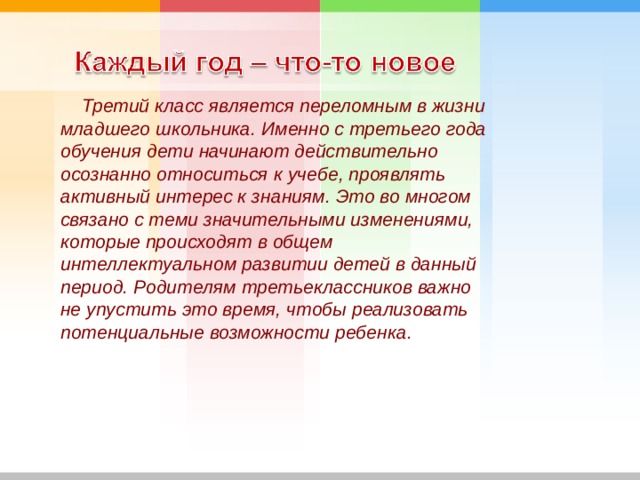 Каждый год – что-то новое

Третий класс является переломным в жизни младшего школьника. Именно с третьего года обучения дети начинают действительно осознанно относиться к учебе, проявлять активный интерес к знаниям. Это во многом связано с теми значительными изменениями, которые происходят в общем интеллектуальном развитии детей в данный период. Родителям третьеклассников важно не упустить это время, чтобы реализовать потенциальные возможности ребенка.